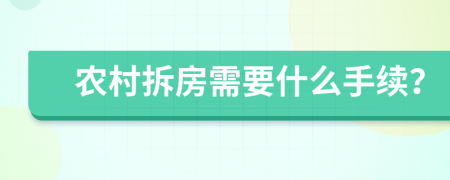 农村拆房需要什么手续?